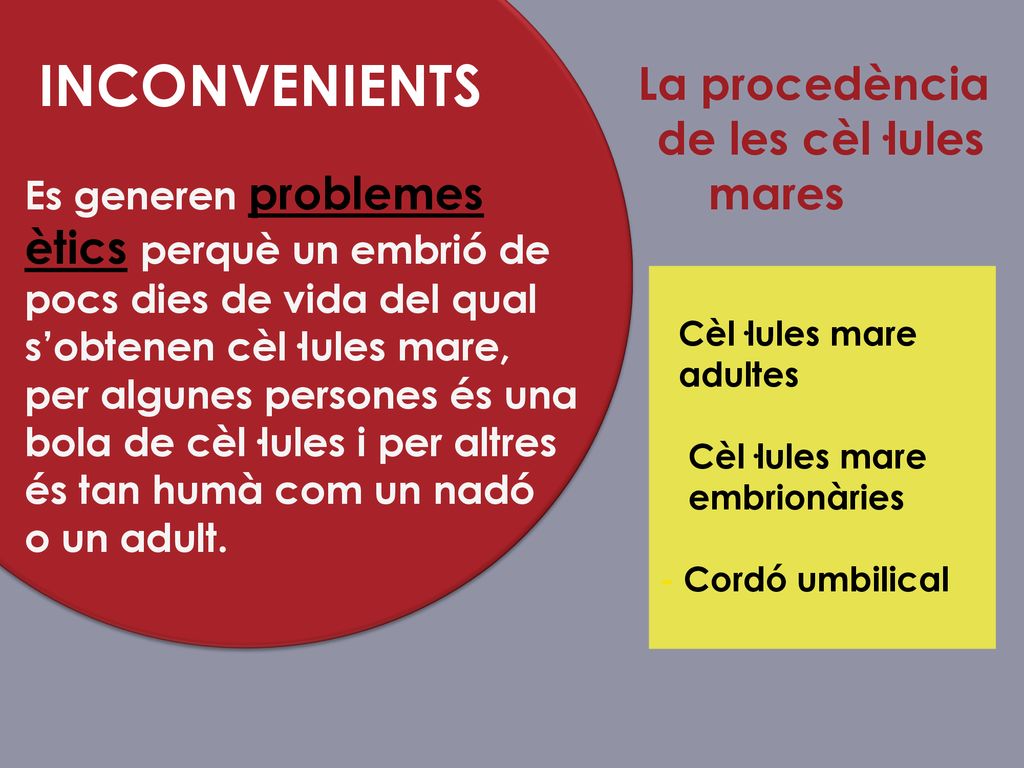 INCONVENIENTS

Es generen problemes ètics perquè un embrió de pocs dies de vida del qual s'obtenen cèl·lules mare, per algunes persones és una bola de cèl·lules i per altres és tan humà com un nadó o un adult.

La procedència de les cèl·lules mares

Cèl·lules mare adultes

Cèl·lules mare embrionàries

- Cordó umbilical